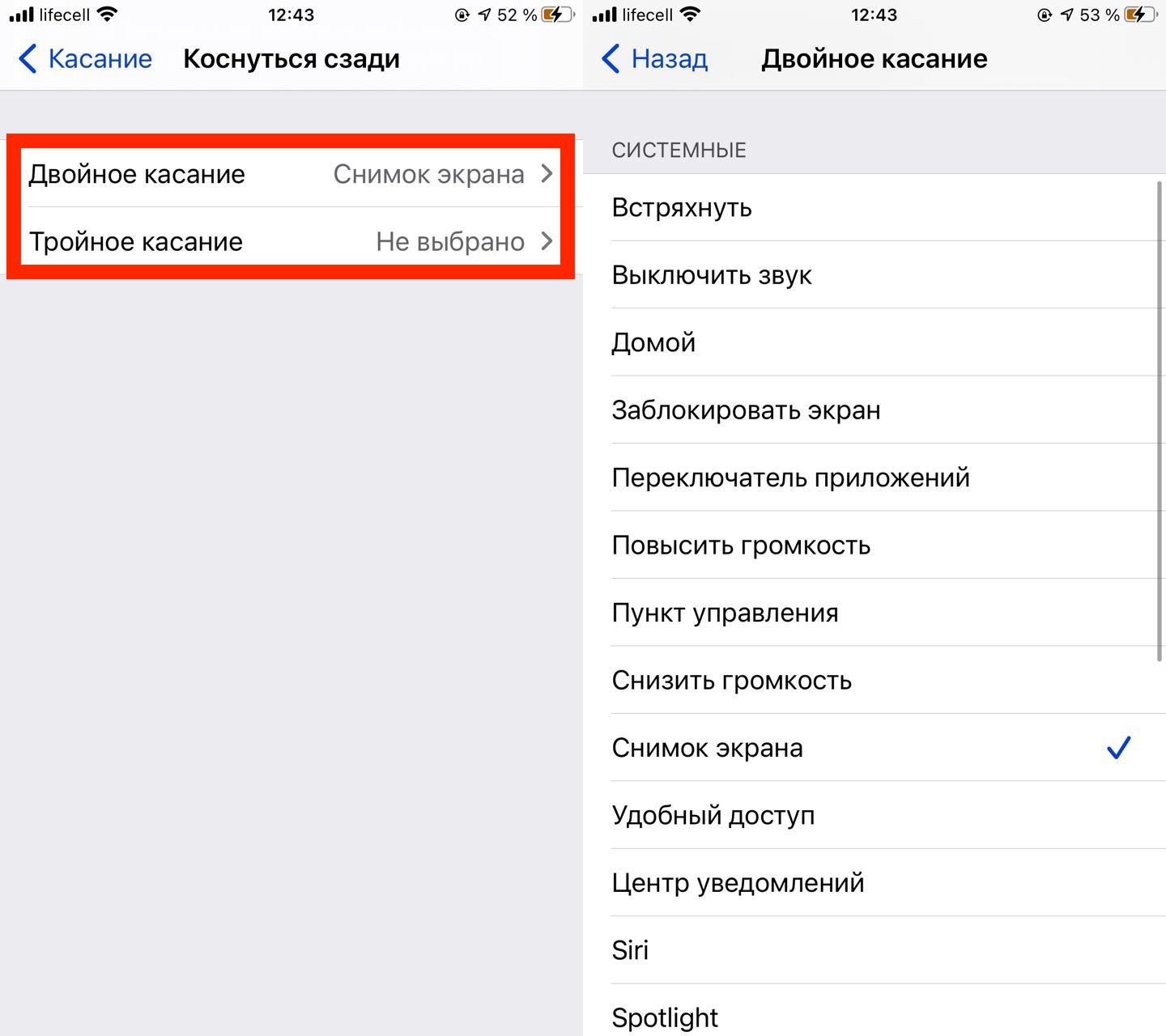 lifecell 12:43 52 %

Касание Коснуться сзади

Двойное касание Снимок экрана

Тройное касание Не выбрано

lifecell 12:43 53 %

Назад Двойное касание

СИСТЕМНЫЕ

Встряхнуть

Выключить звук

Домой

Заблокировать экран

Переключатель приложений

Повысить громкость

Пункт управления

Снизить громкость

Снимок экрана

Удобный доступ

Центр уведомлений

Siri

Spotlight